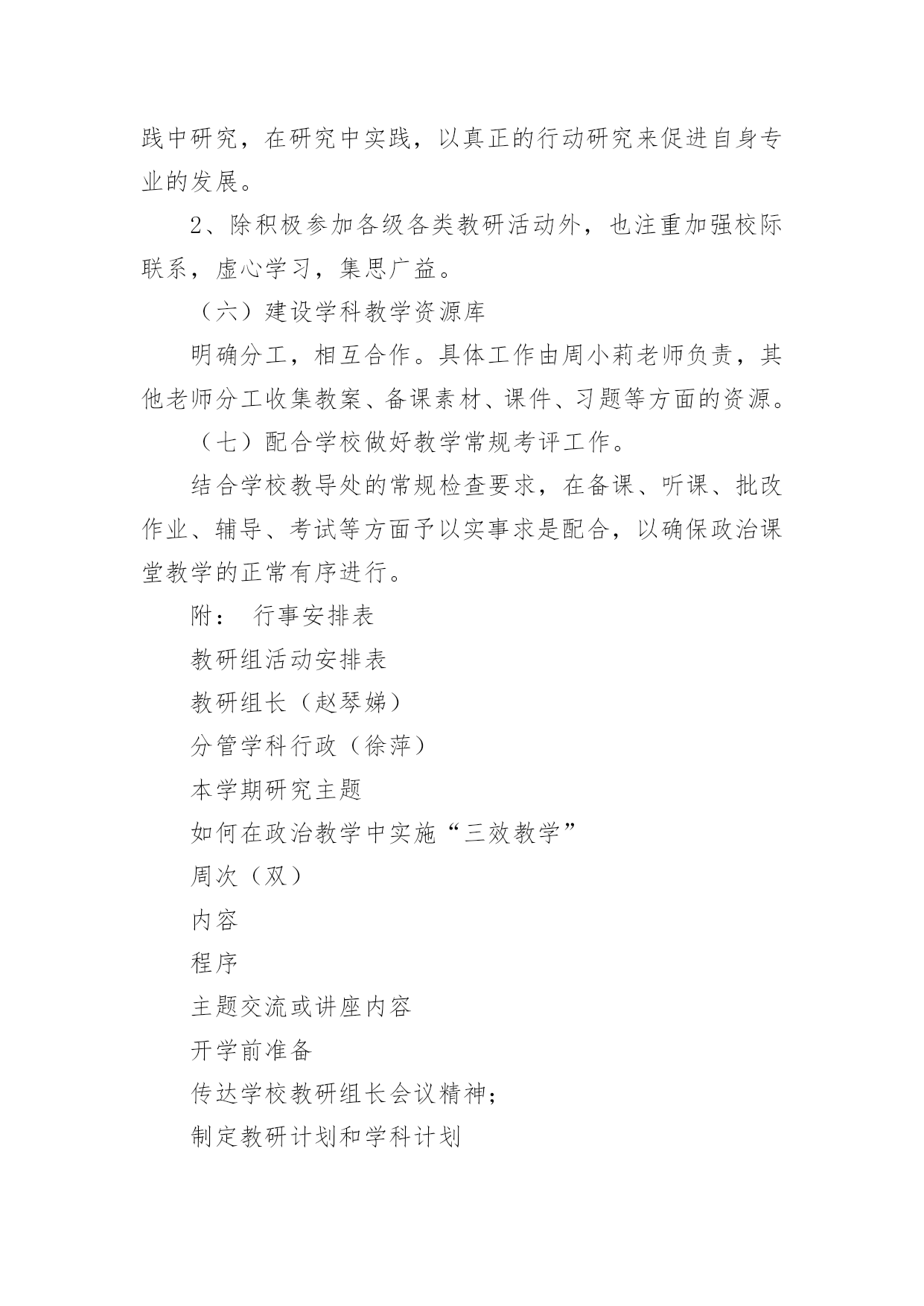 践中研究，在研究中实践，以真正的行动研究来促进自身专业的发展。

2、除积极参加各级各类教研活动外，也注重加强校际联系，虚心学习，集思广益。

（六）建设学科教学资源库

明确分工，相互合作。具体工作由周小莉老师负责，其他老师分工收集教案、备课素材、课件、习题等方面的资源。

（七）配合学校做好教学常规考评工作。

结合学校教导处的常规检查要求，在备课、听课、批改作业、辅导、考试等方面予以实事求是配合，以确保政治课堂教学的正常有序进行。

附： 行事安排表

教研组活动安排表

教研组长（赵琴娣）

分管学科行政（徐萍）

本学期研究主题

如何在政治教学中实施“三效教学”

周次（双）

内容

程序

主题交流或讲座内容

开学前准备

传达学校教研组长会议精神；

制定教研计划和学科计划